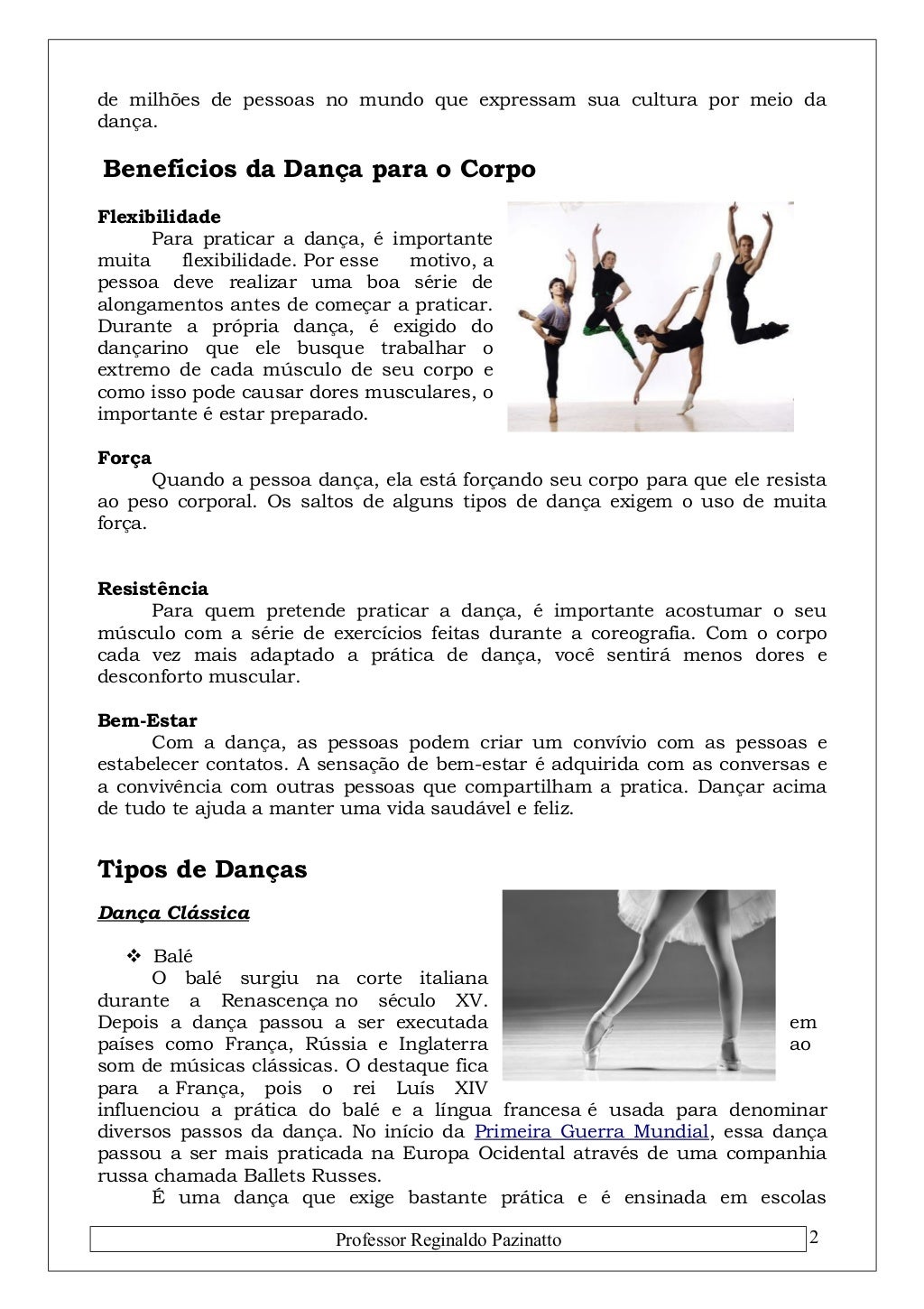 de milhões de pessoas no mundo que expressam sua cultura por meio da dança.

Benefícios da Dança para o Corpo

Flexibilidade

Para praticar a dança, é importante muita flexibilidade. Por esse motivo, a pessoa deve realizar uma boa série de alongamentos antes de começar a praticar. Durante a própria dança, é exigido do dançarino que ele busque trabalhar o extremo de cada músculo de seu corpo e como isso pode causar dores musculares, o importante é estar preparado.

Força

Quando a pessoa dança, ela está forçando seu corpo para que ele resista ao peso corporal. Os saltos de alguns tipos de dança exigem o uso de muita força.

Resistência

Para quem pretende praticar a dança, é importante acostumar o seu músculo com a série de exercícios feitas durante a coreografia. Com o corpo cada vez mais adaptado a prática de dança, você sentirá menos dores e desconforto muscular.

Bem-Estar

Com a dança, as pessoas podem criar um convívio com as pessoas e estabelecer contatos. A sensação de bem-estar é adquirida com as conversas e a convivência com outras pessoas que compartilham a pratica. Dançar acima de tudo te ajuda a manter uma vida saudável e feliz.

Tipos de Danças

Dança Clássica

❖ Balé

O balé surgiu na corte italiana durante a Renascença no século XV. Depois a dança passou a ser executada em países como França, Rússia e Inglaterra ao som de músicas clássicas. O destaque fica para a França, pois o rei Luís XIV influenciou a prática do balé e a língua francesa é usada para denominar diversos passos da dança. No início da Primeira Guerra Mundial, essa dança passou a ser mais praticada na Europa Ocidental através de uma companhia russa chamada Ballets Russes.

É uma dança que exige bastante prática e é ensinada em escolas

Professor Reginaldo Pazinatto 2